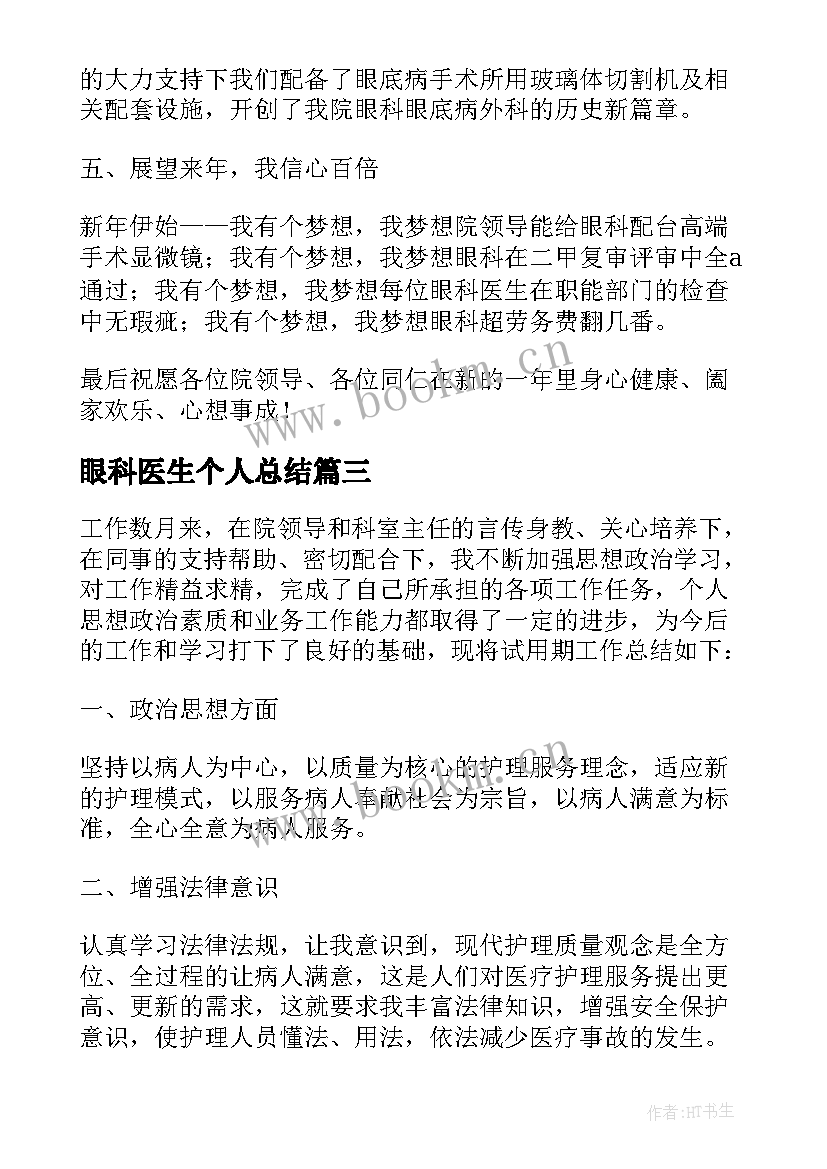 的大力支持下我们配备了眼底病手术所用玻璃体切割机及相关配套设施，开创了我院眼科眼底病外科的历史新篇章。

五、展望来年，我信心百倍

新年伊始——我有个梦想，我梦想院领导能给眼科配台高端手术显微镜；我有个梦想，我梦想眼科在二甲复审评审中全a通过；我有个梦想，我梦想每位眼科医生在职能部门的检查中无瑕疵；我有个梦想，我梦想眼科超劳务费翻几番。

最后祝愿各位院领导、各位同仁在新的一年里身心健康、阖家欢乐、心想事成！

www.bookm.cn

眼科医生个人总结篇三

工作数月来，在院领导和科室主任的言传身教、关心培养下，在同事的支持帮助、密切配合下，我不断加强思想政治学习，对工作精益求精，完成了自己所承担的各项工作任务，个人思想政治素质和业务工作能力都取得了一定的进步，为今后的工作和学习打下了良好的基础，现将试用期工作总结如下：

一、政治思想方面

坚持以病人为中心，以质量为核心的护理服务理念，适应新的护理模式，以服务病人奉献社会为宗旨，以病人满意为标准，全心全意为病人服务。

www.bookm.cn

二、增强法律意识

认真学习法律法规，让我意识到，现代护理质量观念是全方位、全过程的让病人满意，这是人们对医疗护理服务提出更高、更新的需求，这就要求我丰富法律知识，增强安全保护意识，使护理人员懂法、用法，依法减少医疗事故的发生。

作者:HT书生